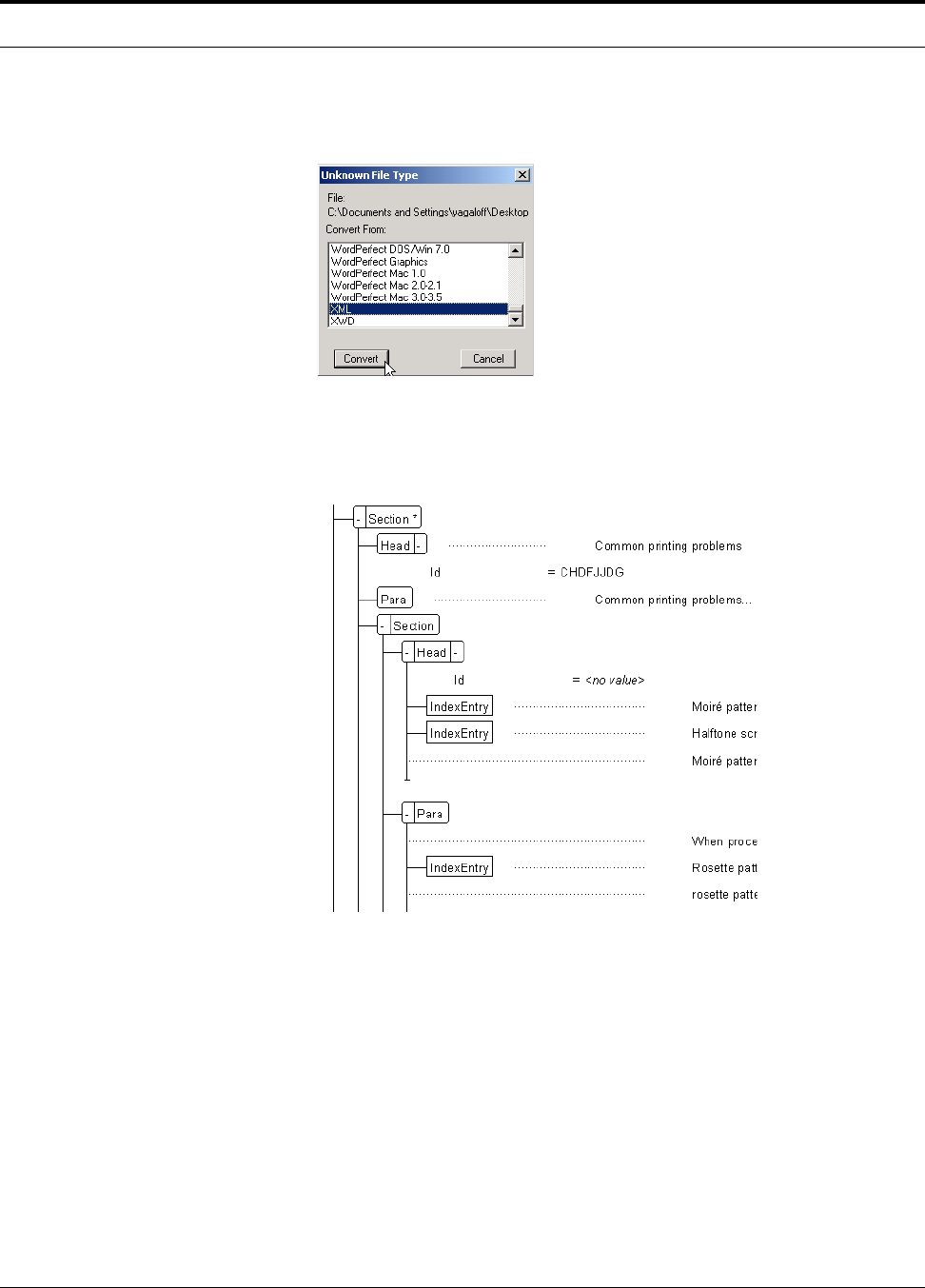 Unknown File Type

File:
C:\Documents and Settings\vagaloff\Desktop

Convert From:

WordPerfect DOS/Win 7.0
WordPerfect Graphics
WordPerfect Mac 1.0
WordPerfect Mac 2.0-2.1
WordPerfect Mac 3.0-3.5
XML
XWD

Convert

Cancel

- Section *

Head -

Common printing problems

Id = CHDFJJDG

Para

Common printing problems...

- Section

- Head -

Id = <no value>

IndexEntry

Moiré patter

IndexEntry

Halftone scr

Moiré patter

- Para

When proce

IndexEntry

Rosette patt

rosette patte